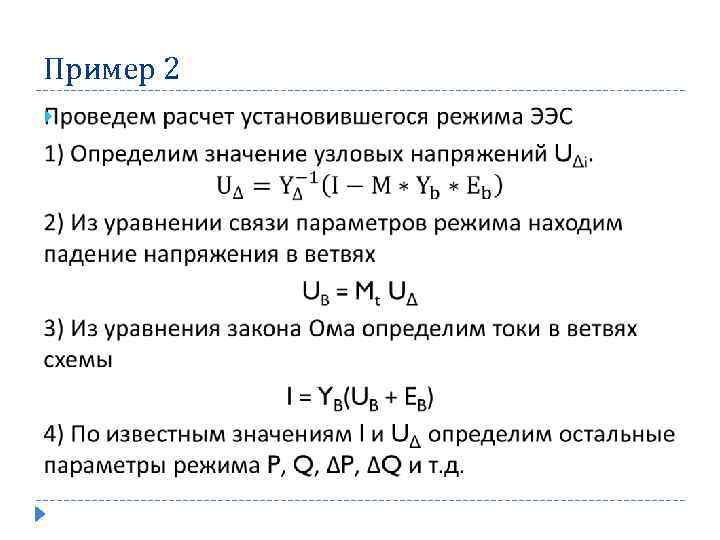 Пример 2

Проведем расчет установившегося режима ЭЭС

1) Определим значение узловых напряжений $U_{\Delta i}$.

$U_{\Delta} = Y_{\Delta}^{-1}(I - M * Y_b * E_b)$

2) Из уравнении связи параметров режима находим падение напряжения в ветвях

$U_B = M_t U_{\Delta}$

3) Из уравнения закона Ома определим токи в ветвях схемы

$I = Y_B(U_B + E_B)$

4) По известным значениям I и $U_{\Delta}$ определим остальные параметры режима P, Q, ΔP, ΔQ и т.д.